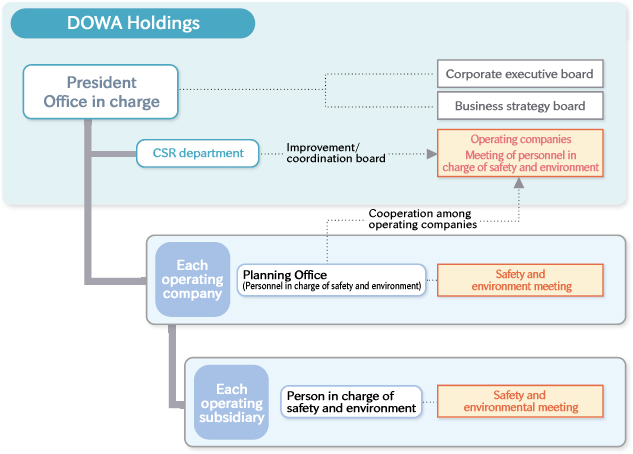 DOWA Holdings

President
Office in charge

Corporate executive board

Business strategy board

CSR department

Improvement/
coordination board

Operating companies
Meeting of personnel in charge of safety and environment

Cooperation among
operating companies

Each operating company

Planning Office
(Personnel in charge of safety and environment)

Safety and
environment meeting

Each operating subsidiary

Person in charge of
safety and environment

Safety and
environmental meeting